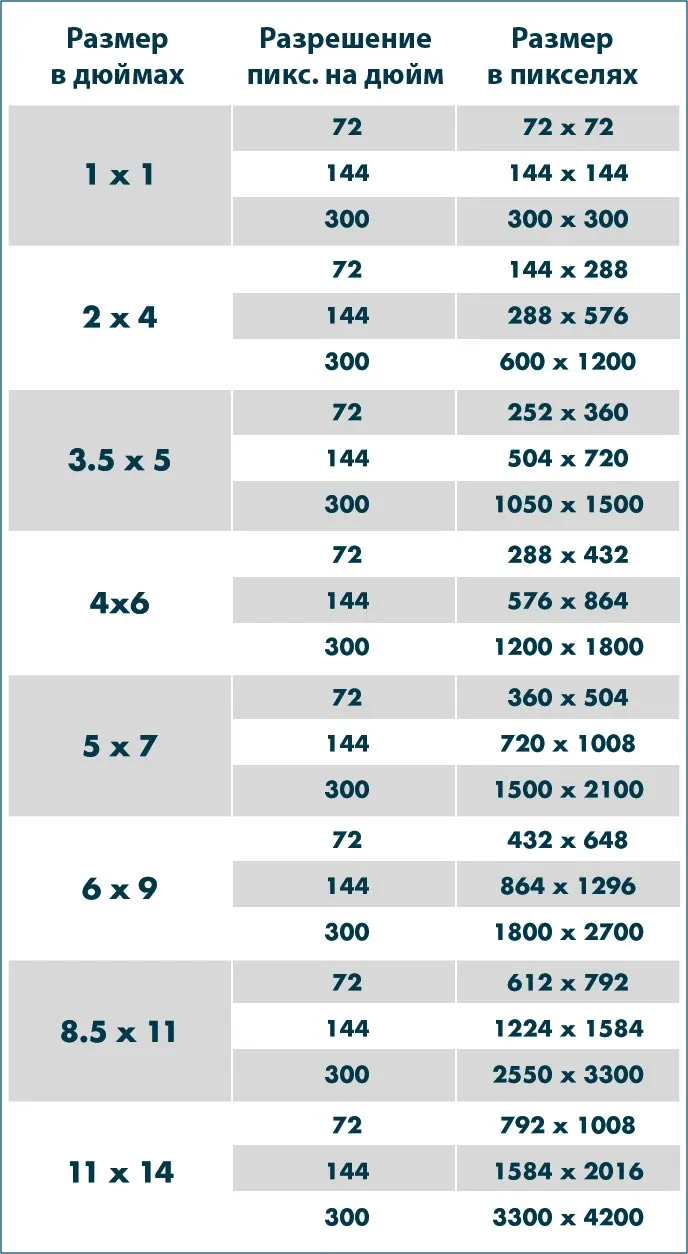 | Размер в дюймах | Разрешение пикс. на дюйм | Размер в пикселях |
|---|---|---|
| 1 x 1 | 72 | 72 x 72 |
| | 144 | 144 x 144 |
| | 300 | 300 x 300 |
| 2 x 4 | 72 | 144 x 288 |
| | 144 | 288 x 576 |
| | 300 | 600 x 1200 |
| 3.5 x 5 | 72 | 252 x 360 |
| | 144 | 504 x 720 |
| | 300 | 1050 x 1500 |
| 4x6 | 72 | 288 x 432 |
| | 144 | 576 x 864 |
| | 300 | 1200 x 1800 |
| 5 x 7 | 72 | 360 x 504 |
| | 144 | 720 x 1008 |
| | 300 | 1500 x 2100 |
| 6 x 9 | 72 | 432 x 648 |
| | 144 | 864 x 1296 |
| | 300 | 1800 x 2700 |
| 8.5 x 11 | 72 | 612 x 792 |
| | 144 | 1224 x 1584 |
| | 300 | 2550 x 3300 |
| 11 x 14 | 72 | 792 x 1008 |
| | 144 | 1584 x 2016 |
| | 300 | 3300 x 4200 |